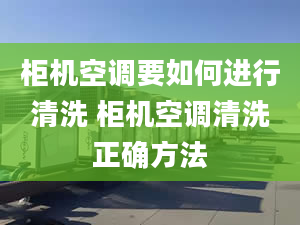 柜机空调要如何进行清洗 柜机空调清洗正确方法